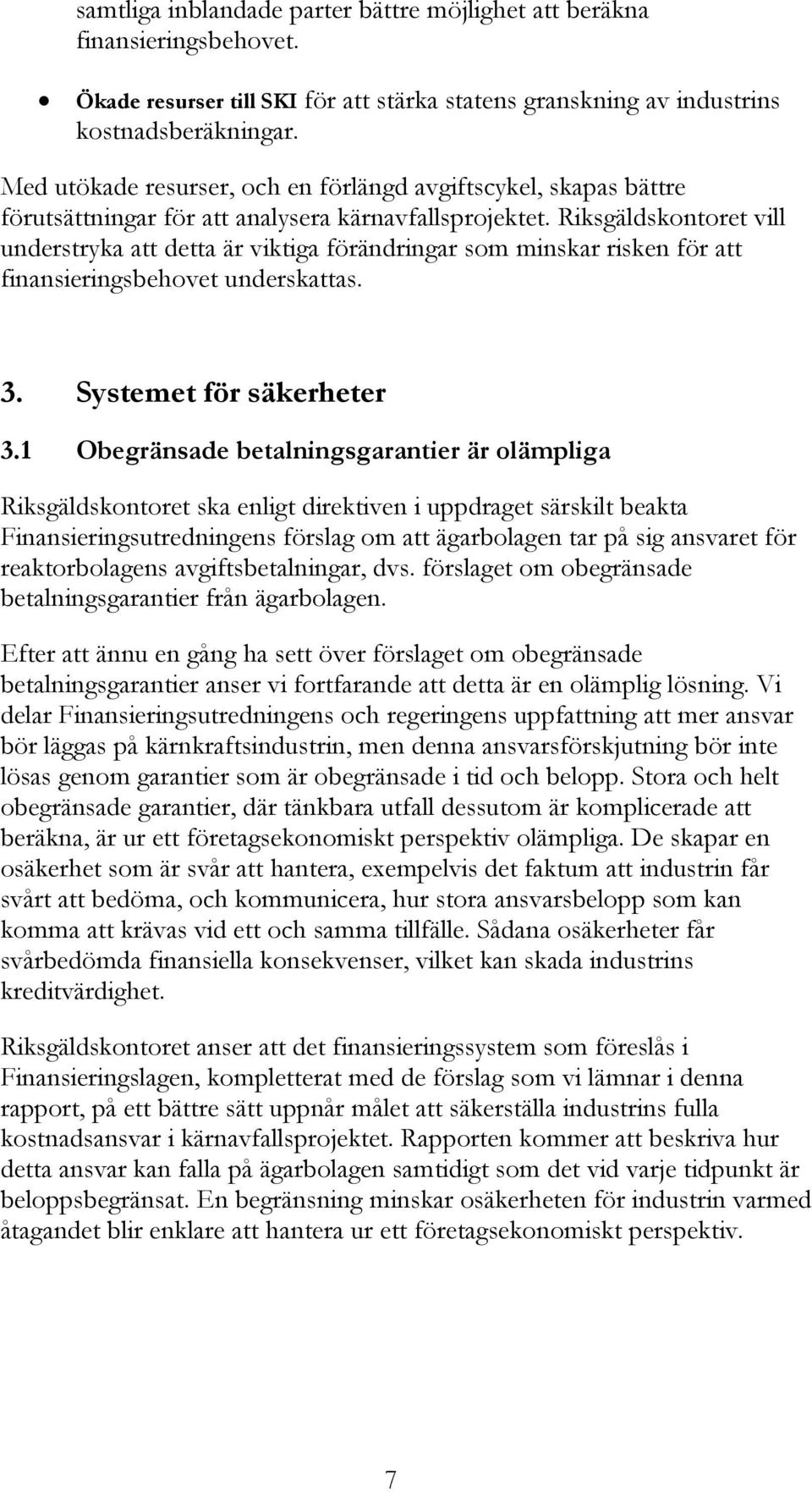 samtliga inblandade parter bättre möjlighet att beräkna finansieringsbehovet.

• Ökade resurser till SKI för att stärka statens granskning av industrins kostnadsberäkningar.

Med utökade resurser, och en förlängd avgiftscykel, skapas bättre förutsättningar för att analysera kärnavfallsprojektet. Riksgäldskontoret vill understryka att detta är viktiga förändringar som minskar risken för att finansieringsbehovet underskattas.

3. Systemet för säkerheter

3.1 Obegränsade betalningsgarantier är olämpliga

Riksgäldskontoret ska enligt direktiven i uppdraget särskilt beakta Finansieringsutredningens förslag om att ägarbolagen tar på sig ansvaret för reaktorbolagens avgiftsbetalningar, dvs. förslaget om obegränsade betalningsgarantier från ägarbolagen.

Efter att ännu en gång ha sett över förslaget om obegränsade betalningsgarantier anser vi fortfarande att detta är en olämplig lösning. Vi delar Finansieringsutredningens och regeringens uppfattning att mer ansvar bör läggas på kärnkraftsindustrin, men denna ansvarsförskjutning bör inte lösas genom garantier som är obegränsade i tid och belopp. Stora och helt obegränsade garantier, där tänkbara utfall dessutom är komplicerade att beräkna, är ur ett företagsekonomiskt perspektiv olämpliga. De skapar en osäkerhet som är svår att hantera, exempelvis det faktum att industrin får svårt att bedöma, och kommunicera, hur stora ansvarsbelopp som kan komma att krävas vid ett och samma tillfälle. Sådana osäkerheter får svårbedömda finansiella konsekvenser, vilket kan skada industrins kreditvärdighet.

Riksgäldskontoret anser att det finansieringssystem som föreslås i Finansieringslagen, kompletterat med de förslag som vi lämnar i denna rapport, på ett bättre sätt uppnår målet att säkerställa industrins fulla kostnadsansvar i kärnavfallsprojektet. Rapporten kommer att beskriva hur detta ansvar kan falla på ägarbolagen samtidigt som det vid varje tidpunkt är beloppsbegränsat. En begränsning minskar osäkerheten för industrin varmed åtagandet blir enklare att hantera ur ett företagsekonomiskt perspektiv.

7